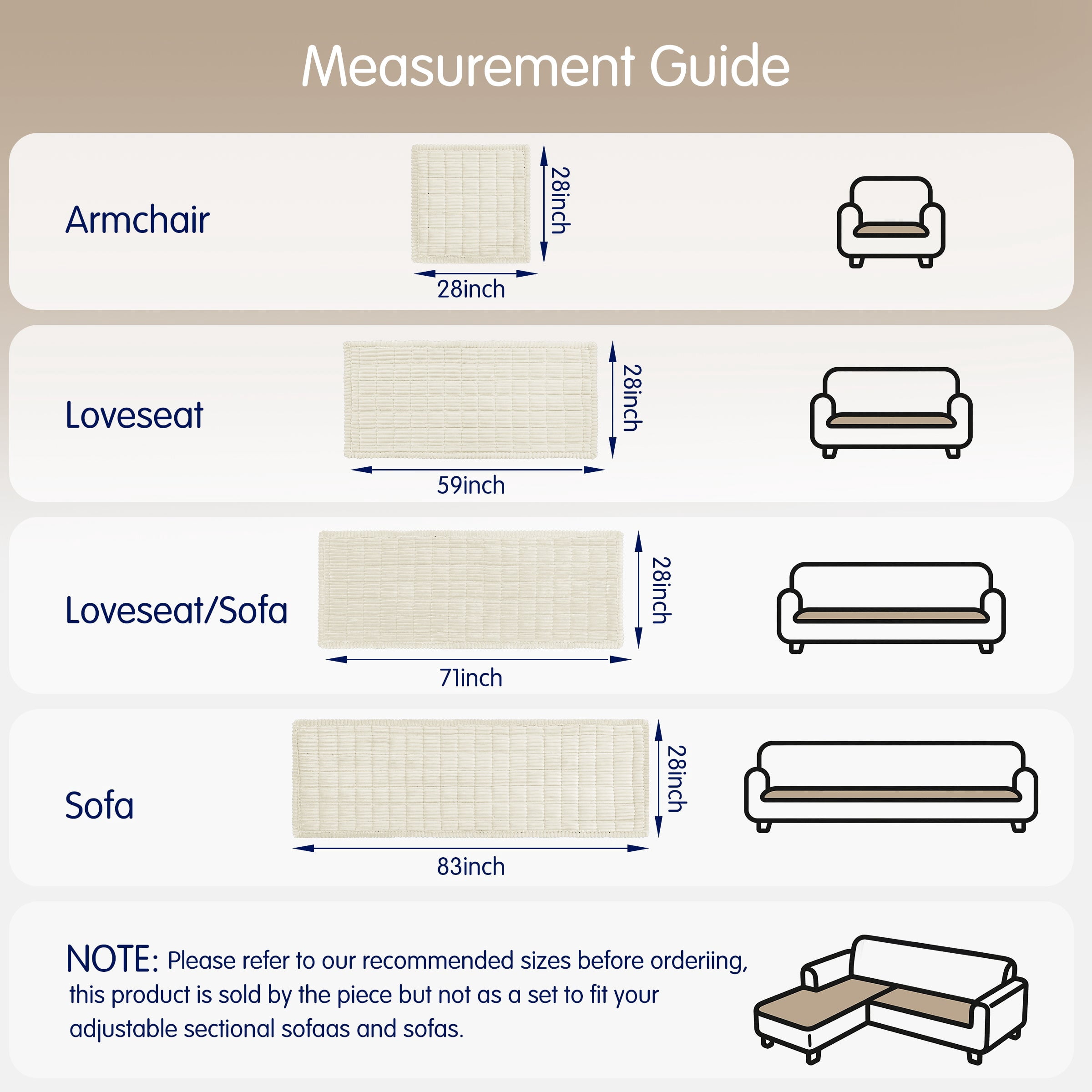 Measurement Guide

Armchair

28inch

28inch

Loveseat

28inch

59inch

Loveseat/Sofa

28inch

71inch

Sofa

28inch

83inch

NOTE: Please refer to our recommended sizes before orderiing, this product is sold by the piece but not as a set to fit your adjustable sectional sofaas and sofas.